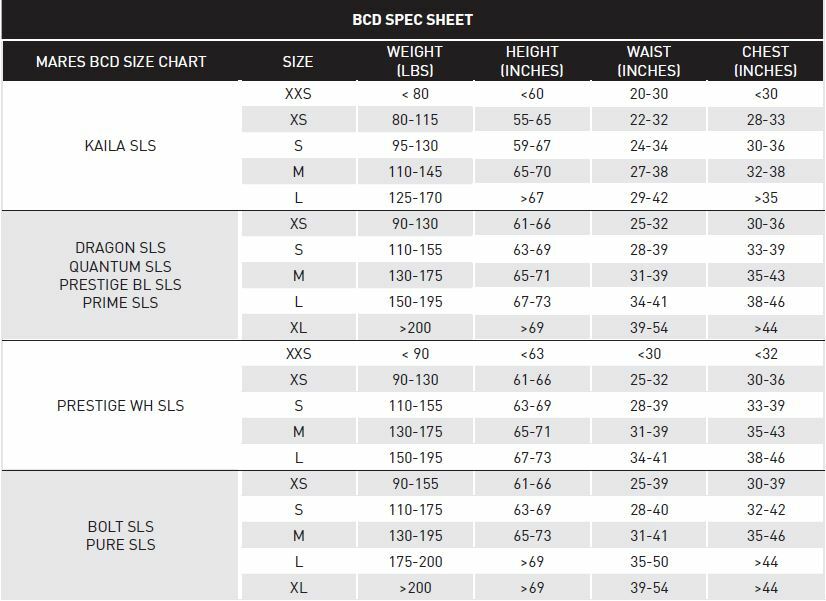 BCD SPEC SHEET

| MARES BCD SIZE CHART | SIZE | WEIGHT (LBS) | HEIGHT (INCHES) | WAIST (INCHES) | CHEST (INCHES) |
|---|---|---|---|---|---|
| KAILA SLS | XXS | < 80 | <60 | 20-30 | <30 |
| | XS | 80-115 | 55-65 | 22-32 | 28-33 |
| | S | 95-130 | 59-67 | 24-34 | 30-36 |
| | M | 110-145 | 65-70 | 27-38 | 32-38 |
| | L | 125-170 | >67 | 29-42 | >35 |
| DRAGON SLS QUANTUM SLS PRESTIGE BL SLS PRIME SLS | XS | 90-130 | 61-66 | 25-32 | 30-36 |
| | S | 110-155 | 63-69 | 28-39 | 33-39 |
| | M | 130-175 | 65-71 | 31-39 | 35-43 |
| | L | 150-195 | 67-73 | 34-41 | 38-46 |
| | XL | >200 | >69 | 39-54 | >44 |
| PRESTIGE WH SLS | XXS | < 90 | <63 | <30 | <32 |
| | XS | 90-130 | 61-66 | 25-32 | 30-36 |
| | S | 110-155 | 63-69 | 28-39 | 33-39 |
| | M | 130-175 | 65-71 | 31-39 | 35-43 |
| | L | 150-195 | 67-73 | 34-41 | 38-46 |
| BOLT SLS PURE SLS | XS | 90-155 | 61-66 | 25-39 | 30-39 |
| | S | 110-175 | 63-69 | 28-40 | 32-42 |
| | M | 130-195 | 65-73 | 31-41 | 35-46 |
| | L | 175-200 | >69 | 35-50 | >44 |
| | XL | >200 | >69 | 39-54 | >44 |